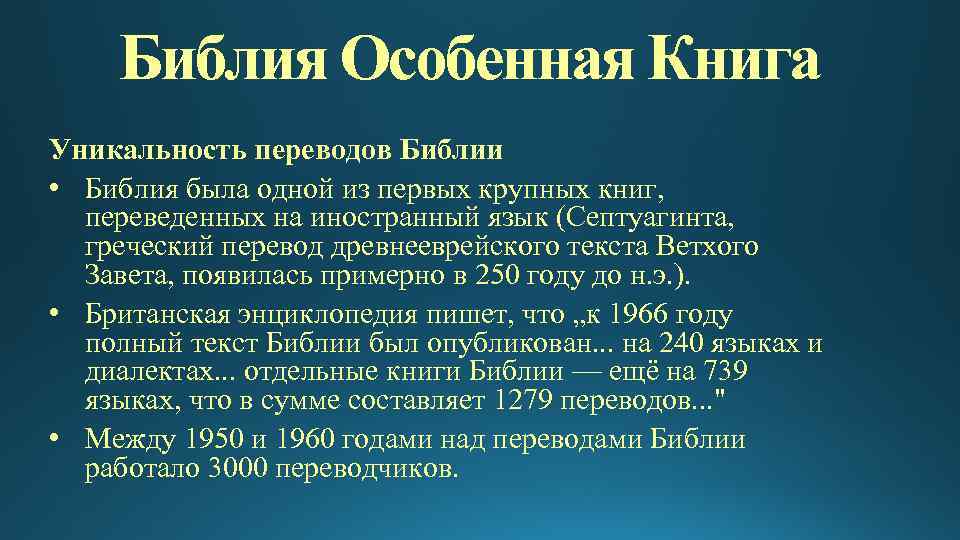 Библия Особенная Книга

Уникальность переводов Библии

• Библия была одной из первых крупных книг, переведенных на иностранный язык (Септуагинта, греческий перевод древнееврейского текста Ветхого Завета, появилась примерно в 250 году до н.э.).

• Британская энциклопедия пишет, что „к 1966 году полный текст Библии был опубликован... на 240 языках и диалектах... отдельные книги Библии — ещё на 739 языках, что в сумме составляет 1279 переводов..."

• Между 1950 и 1960 годами над переводами Библии работало 3000 переводчиков.